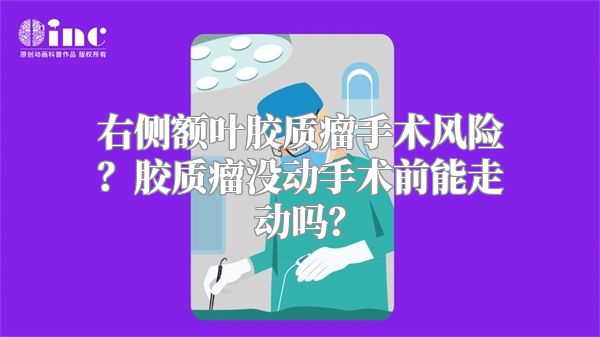 inc
原创动画科普作品 版权所有

右侧额叶胶质瘤手术风险？胶质瘤没动手术前能走动吗?